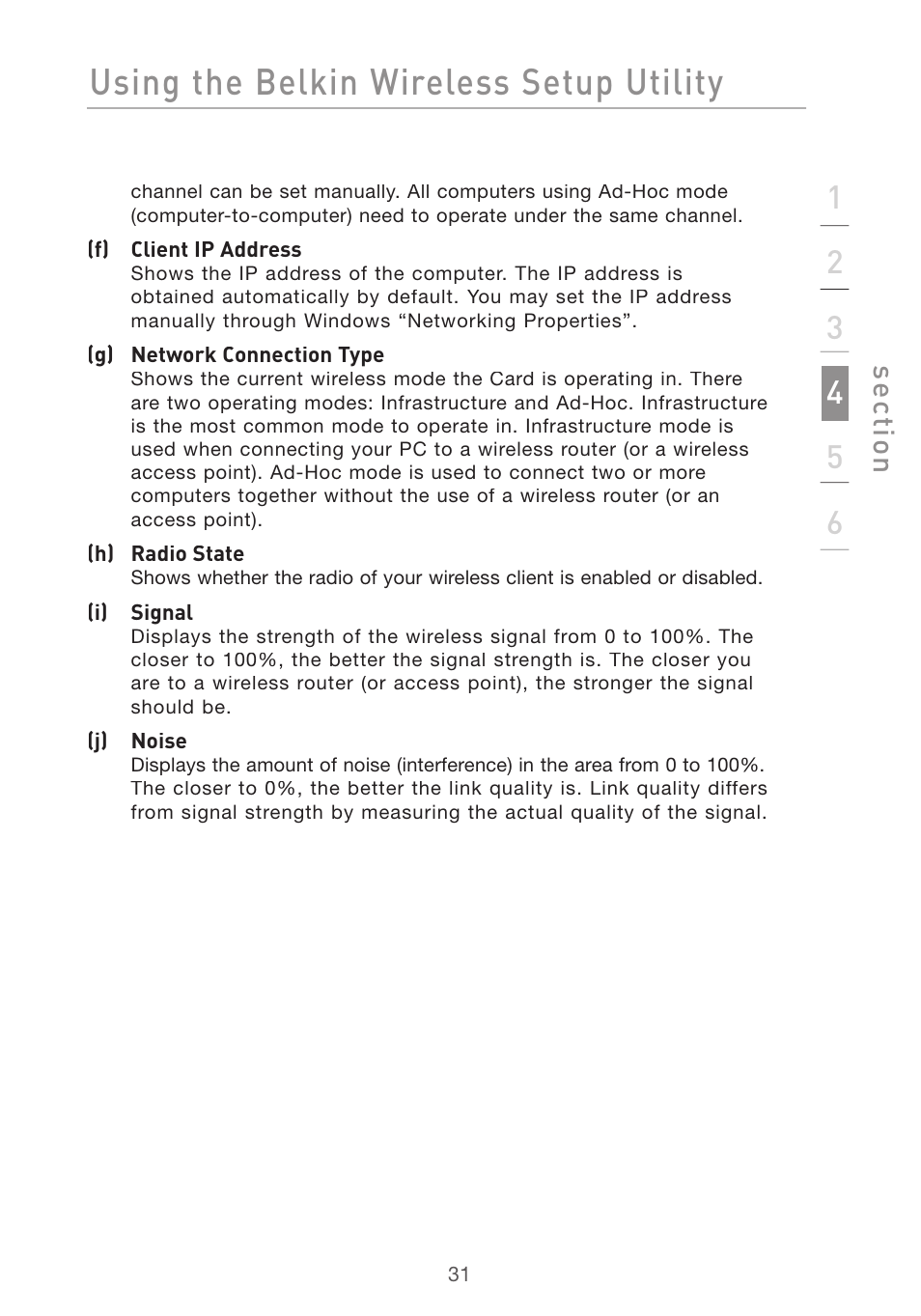 Using the Belkin Wireless Setup Utility

channel can be set manually. All computers using Ad-Hoc mode (computer-to-computer) need to operate under the same channel.

(f) Client IP Address
Shows the IP address of the computer. The IP address is obtained automatically by default. You may set the IP address manually through Windows “Networking Properties”.

(g) Network Connection Type
Shows the current wireless mode the Card is operating in. There are two operating modes: Infrastructure and Ad-Hoc. Infrastructure is the most common mode to operate in. Infrastructure mode is used when connecting your PC to a wireless router (or a wireless access point). Ad-Hoc mode is used to connect two or more computers together without the use of a wireless router (or an access point).

(h) Radio State
Shows whether the radio of your wireless client is enabled or disabled.

(i) Signal
Displays the strength of the wireless signal from 0 to 100%. The closer to 100%, the better the signal strength is. The closer you are to a wireless router (or access point), the stronger the signal should be.

(j) Noise
Displays the amount of noise (interference) in the area from 0 to 100%. The closer to 0%, the better the link quality is. Link quality differs from signal strength by measuring the actual quality of the signal.

1
2
3
4
5
6
section

31